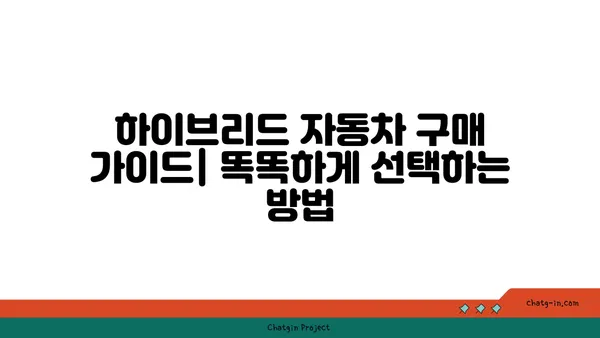 하이브리드 자동차 구매 가이드| 똑똑하게 선택하는 방법

chatg-in.com

Chatgin Project